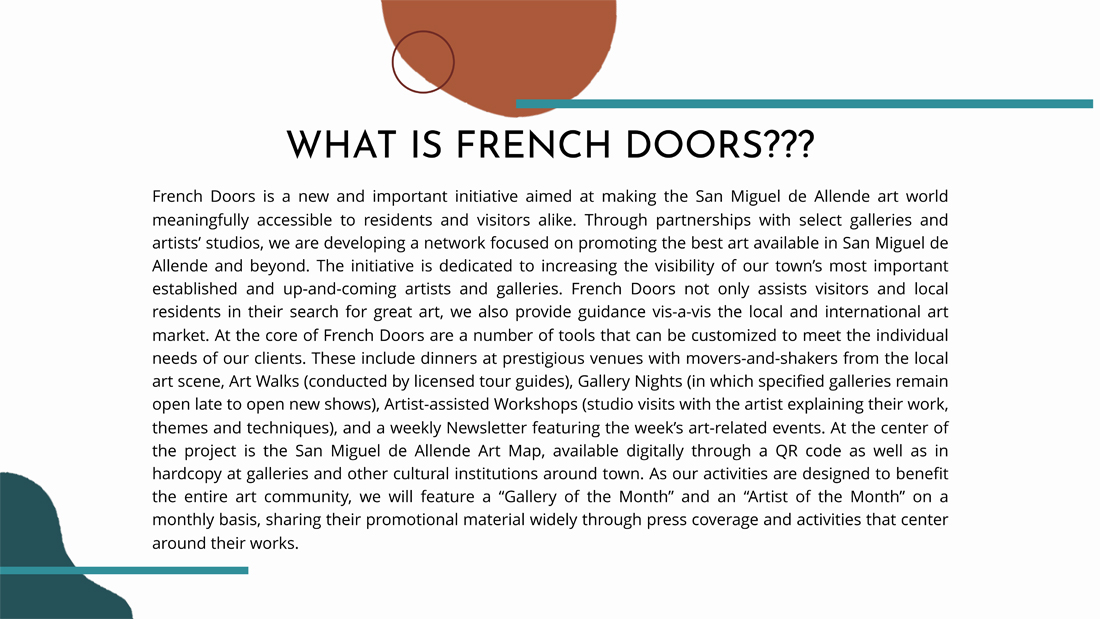 WHAT IS FRENCH DOORS???

French Doors is a new and important initiative aimed at making the San Miguel de Allende art world meaningfully accessible to residents and visitors alike. Through partnerships with select galleries and artists' studios, we are developing a network focused on promoting the best art available in San Miguel de Allende and beyond. The initiative is dedicated to increasing the visibility of our town's most important established and up-and-coming artists and galleries. French Doors not only assists visitors and local residents in their search for great art, we also provide guidance vis-a-vis the local and international art market. At the core of French Doors are a number of tools that can be customized to meet the individual needs of our clients. These include dinners at prestigious venues with movers-and-shakers from the local art scene, Art Walks (conducted by licensed tour guides), Gallery Nights (in which specified galleries remain open late to open new shows), Artist-assisted Workshops (studio visits with the artist explaining their work, themes and techniques), and a weekly Newsletter featuring the week's art-related events. At the center of the project is the San Miguel de Allende Art Map, available digitally through a QR code as well as in hardcopy at galleries and other cultural institutions around town. As our activities are designed to benefit the entire art community, we will feature a "Gallery of the Month" and an "Artist of the Month" on a monthly basis, sharing their promotional material widely through press coverage and activities that center around their works.